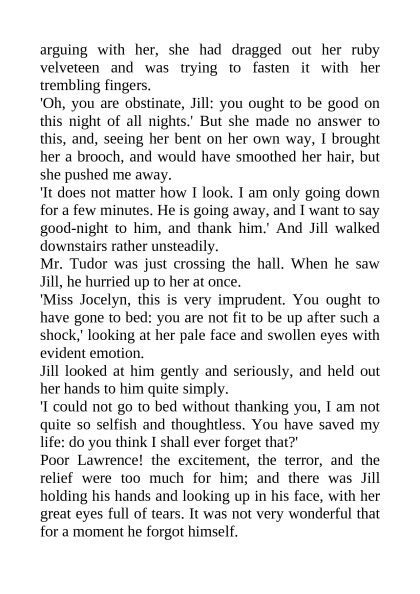 arguing with her, she had dragged out her ruby velveteen and was trying to fasten it with her trembling fingers.

'Oh, you are obstinate, Jill: you ought to be good on this night of all nights.' But she made no answer to this, and, seeing her bent on her own way, I brought her a brooch, and would have smoothed her hair, but she pushed me away.

'It does not matter how I look. I am only going down for a few minutes. He is going away, and I want to say good-night to him, and thank him.' And Jill walked downstairs rather unsteadily.

Mr. Tudor was just crossing the hall. When he saw Jill, he hurried up to her at once.

'Miss Jocelyn, this is very imprudent. You ought to have gone to bed: you are not fit to be up after such a shock,' looking at her pale face and swollen eyes with evident emotion.

Jill looked at him gently and seriously, and held out her hands to him quite simply.

'I could not go to bed without thanking you, I am not quite so selfish and thoughtless. You have saved my life: do you think I shall ever forget that?'

Poor Lawrence! the excitement, the terror, and the relief were too much for him; and there was Jill holding his hands and looking up in his face, with her great eyes full of tears. It was not very wonderful that for a moment he forgot himself.